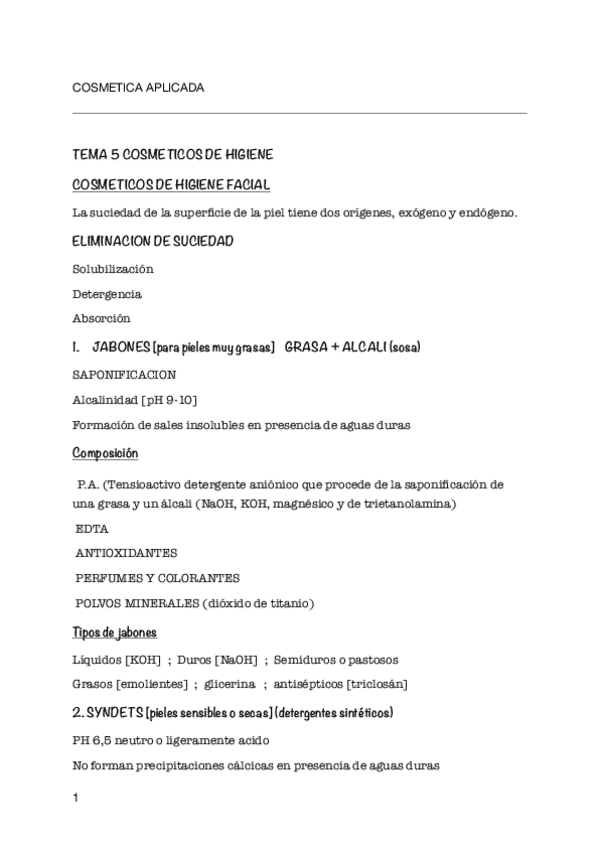 COSMETICA APLICADA

TEMA 5 COSMETICOS DE HIGIENE

COSMETICOS DE HIGIENE FACIAL

La suciedad de la superficie de la piel tiene dos orígenes, exógeno y endógeno.

ELIMINACION DE SUCIEDAD

Solubilización

Detergencia

Absorción

1. JABONES [para pieles muy grasas] GRASA + ALCALI (sosa)

SAPONIFICACION

Alcalinidad [pH 9-10]

Formación de sales insolubles en presencia de aguas duras

Composición

P.A. (Tensioactivo detergente aniónico que procede de la saponificación de una grasa y un álcali (NaOH, KOH, magnésico y de trietanolamina)

EDTA

ANTIOXIDANTES

PERFUMES Y COLORANTES

POLVOS MINERALES (dióxido de titanio)

Tipos de jabones

Líquidos [KOH] ; Duros [NaOH] ; Semiduros o pastosos

Grasos [emolientes] ; glicerina ; antisépticos [triclosán]

2. SYNDETS [pieles sensibles o secas] (detergentes sintéticos)

PH 6,5 neutro o ligeramente acido

No forman precipitaciones cálcicas en presencia de aguas duras

1